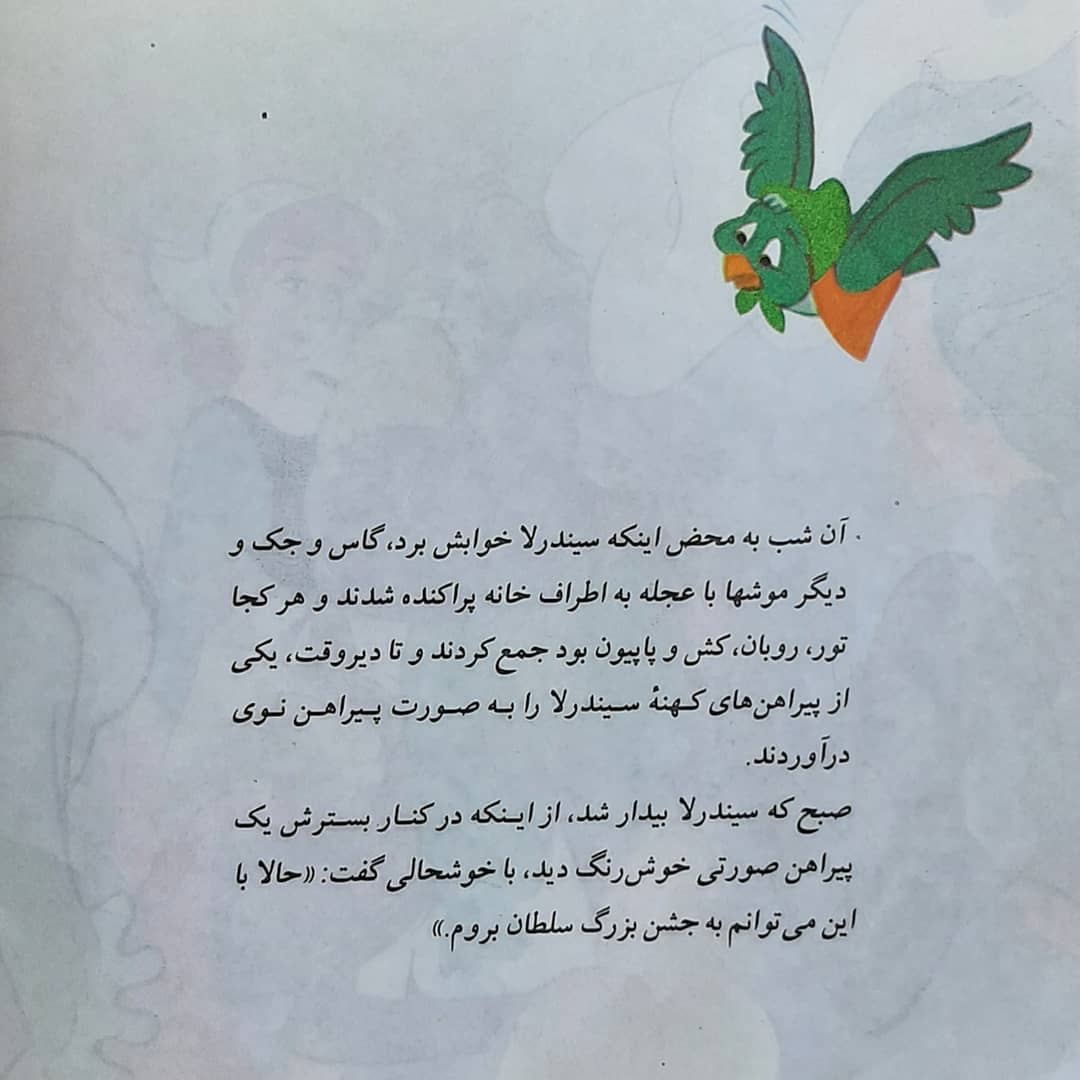 آن شب به محض اینکه سیندرلا خوابش برد، گاس و جک و دیگر موشها با عجله به اطراف خانه پراکنده شدند و هر کجا تور، روبان، کش و پاپیون بود جمع کردند و تا دیروقت، یکی از پیراهن‌های کهنهٔ سیندرلا را به صورت پیراهن نوی درآوردند.

صبح که سیندرلا بیدار شد، از اینکه در کنار بسترش یک پیراهن صورتی خوش‌رنگ دید، با خوشحالی گفت: «حالا با این می‌توانم به جشن بزرگ سلطان بروم.»